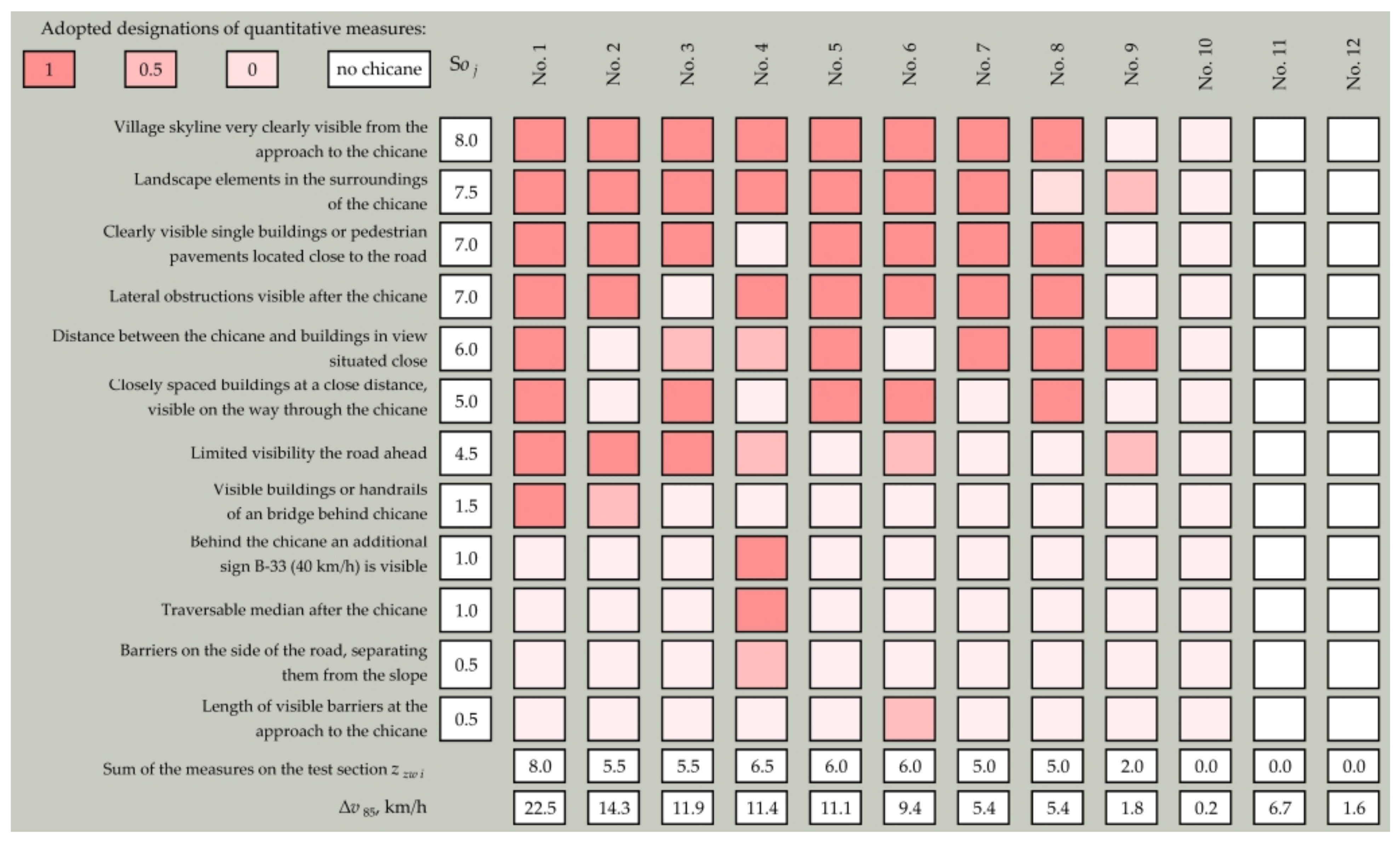 Adopted designations of quantitative measures:

1 0.5 0 no chicane

| | $So_j$ | No. 1 | No. 2 | No. 3 | No. 4 | No. 5 | No. 6 | No. 7 | No. 8 | No. 9 | No. 10 | No. 11 | No. 12 |
|---|---|---|---|---|---|---|---|---|---|---|---|---|---|
| Village skyline very clearly visible from the approach to the chicane | 8.0 | | | | | | | | | | | | |
| Landscape elements in the surroundings of the chicane | 7.5 | | | | | | | | | | | | |
| Clearly visible single buildings or pedestrian pavements located close to the road | 7.0 | | | | | | | | | | | | |
| Lateral obstructions visible after the chicane | 7.0 | | | | | | | | | | | | |
| Distance between the chicane and buildings in view situated close | 6.0 | | | | | | | | | | | | |
| Closely spaced buildings at a close distance, visible on the way through the chicane | 5.0 | | | | | | | | | | | | |
| Limited visibility the road ahead | 4.5 | | | | | | | | | | | | |
| Visible buildings or handrails of an bridge behind chicane | 1.5 | | | | | | | | | | | | |
| Behind the chicane an additional sign B-33 (40 km/h) is visible | 1.0 | | | | | | | | | | | | |
| Traversable median after the chicane | 1.0 | | | | | | | | | | | | |
| Barriers on the side of the road, separating them from the slope | 0.5 | | | | | | | | | | | | |
| Length of visible barriers at the approach to the chicane | 0.5 | | | | | | | | | | | | |
| Sum of the measures on the test section $z_{zw\,i}$ | | 8.0 | 5.5 | 5.5 | 6.5 | 6.0 | 6.0 | 5.0 | 5.0 | 2.0 | 0.0 | 0.0 | 0.0 |
| $\Delta v_{85}$, km/h | | 22.5 | 14.3 | 11.9 | 11.4 | 11.1 | 9.4 | 5.4 | 5.4 | 1.8 | 0.2 | 6.7 | 1.6 |